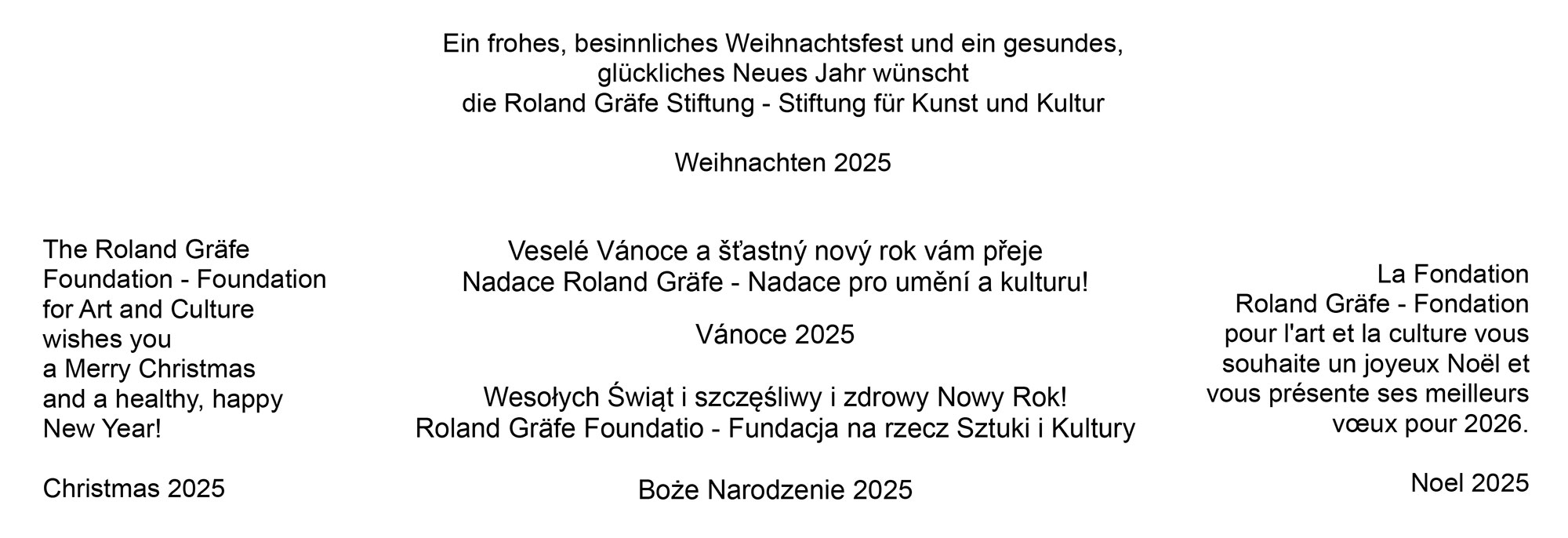 Ein frohes, besinnliches Weihnachtsfest und ein gesundes, glückliches Neues Jahr wünscht die Roland Gräfe Stiftung - Stiftung für Kunst und Kultur

Weihnachten 2025

The Roland Gräfe Foundation - Foundation for Art and Culture wishes you a Merry Christmas and a healthy, happy New Year!

Christmas 2025

Veselé Vánoce a šťastný nový rok vám přeje Nadace Roland Gräfe - Nadace pro umění a kulturu!

Vánoce 2025

Wesołych Świąt i szczęśliwy i zdrowy Nowy Rok! Roland Gräfe Foundatio - Fundacja na rzecz Sztuki i Kultury

Boże Narodzenie 2025

La Fondation Roland Gräfe - Fondation pour l'art et la culture vous souhaite un joyeux Noël et vous présente ses meilleurs vœux pour 2026.

Noel 2025